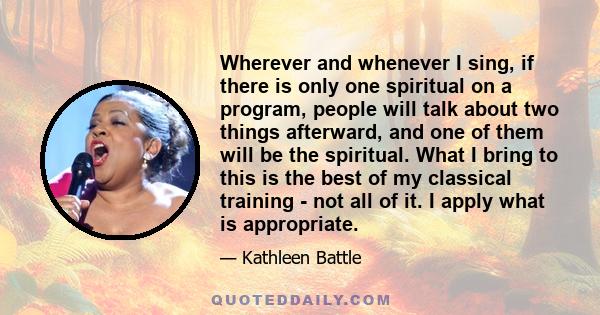 Wherever and whenever I sing, if there is only one spiritual on a program, people will talk about two things afterward, and one of them will be the spiritual. What I bring to this is the best of my classical training - not all of it. I apply what is appropriate.

— Kathleen Battle

QUOTEDDAILY.COM